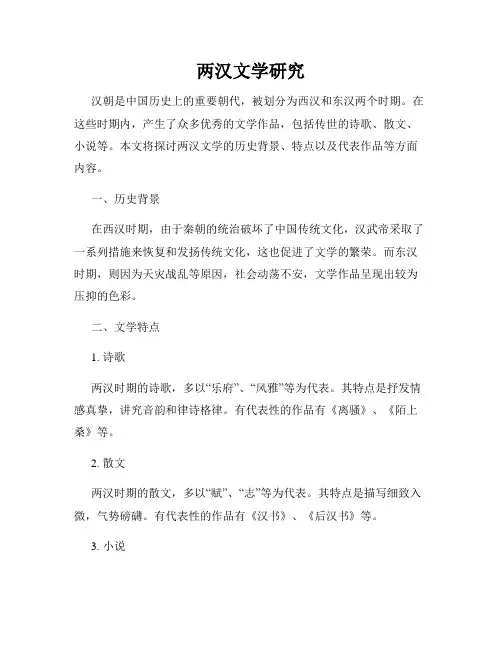 两汉文学研究

汉朝是中国历史上的重要朝代，被划分为西汉和东汉两个时期。在这些时期内，产生了众多优秀的文学作品，包括传世的诗歌、散文、小说等。本文将探讨两汉文学的历史背景、特点以及代表作品等方面内容。

一、历史背景

在西汉时期，由于秦朝的统治破坏了中国传统文化，汉武帝采取了一系列措施来恢复和发扬传统文化，这也促进了文学的繁荣。而东汉时期，则因为天灾战乱等原因，社会动荡不安，文学作品呈现出较为压抑的色彩。

二、文学特点

1. 诗歌

两汉时期的诗歌，多以“乐府”、“风雅”等为代表。其特点是抒发情感真挚，讲究音韵和律诗格律。有代表性的作品有《离骚》、《陌上桑》等。

2. 散文

两汉时期的散文，多以“赋”、“志”等为代表。其特点是描写细致入微，气势磅礴。有代表性的作品有《汉书》、《后汉书》等。

3. 小说